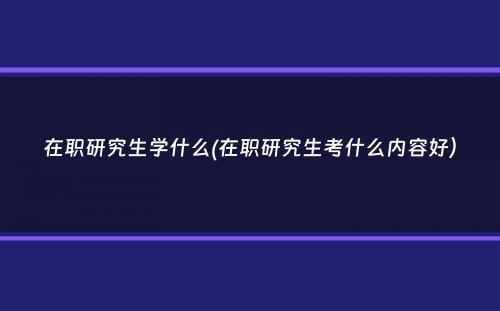 在职研究生学什么(在职研究生考什么内容好)